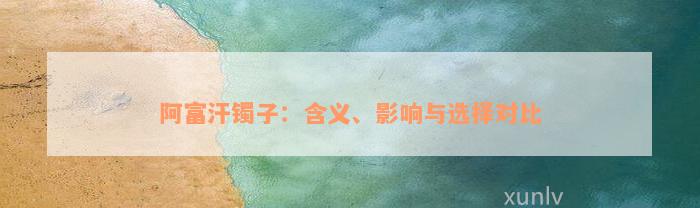 阿富汗镯子：含义、影响与选择对比

xunlv